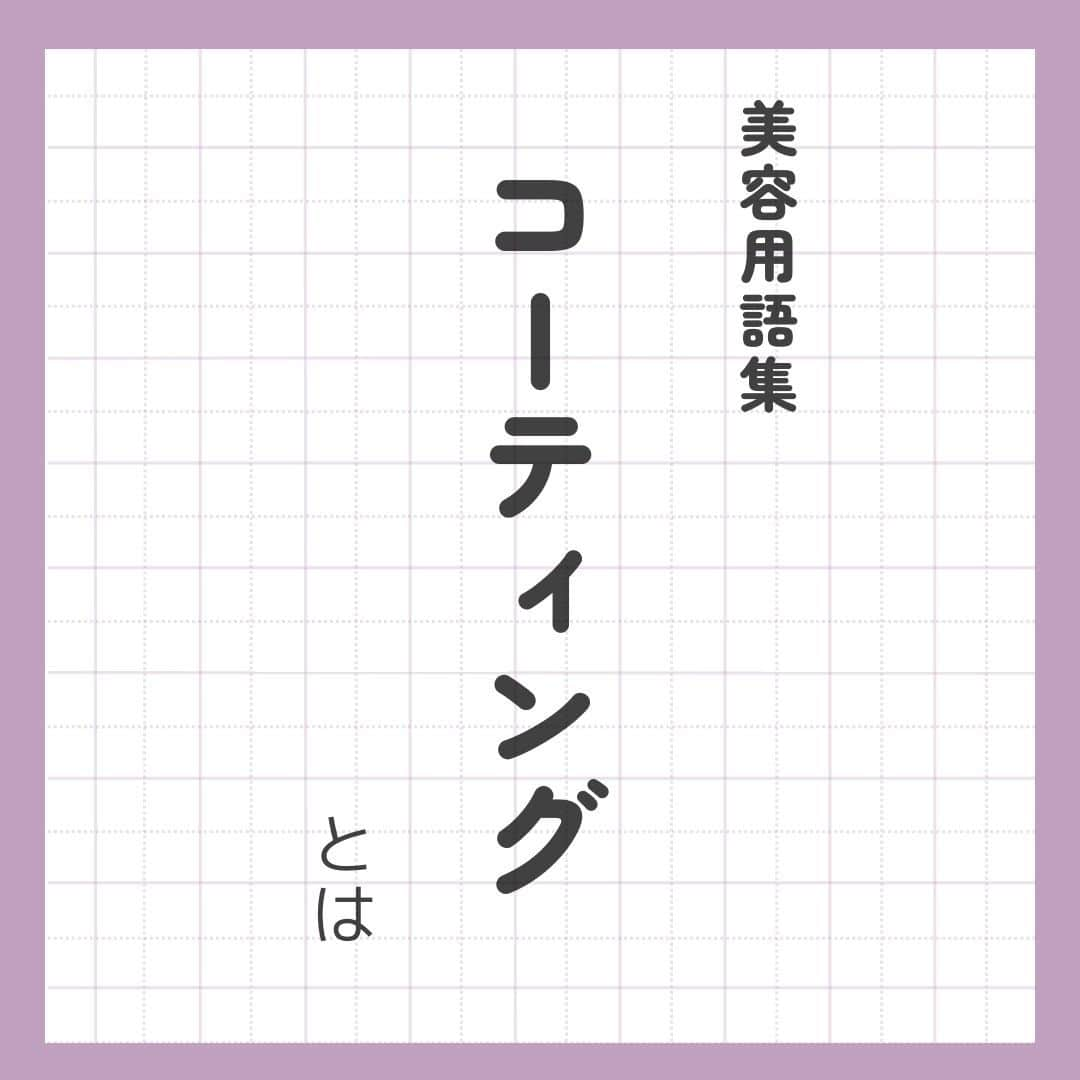 美容用語集

コーティング

とは